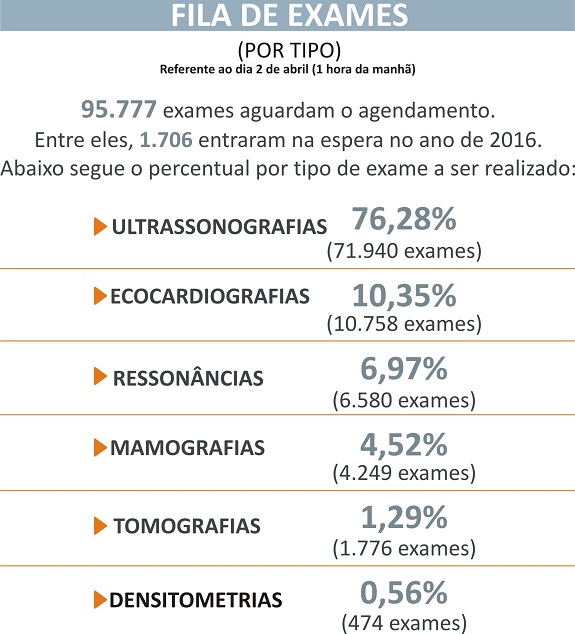 FILA DE EXAMES

(POR TIPO)
Referente ao dia 2 de abril (1 hora da manhã)

95.777 exames aguardam o agendamento. Entre eles, 1.706 entraram na espera no ano de 2016. Abaixo segue o percentual por tipo de exame a ser realizado:

ULTRASSONOGRAFIAS 76,28% (71.940 exames)

ECOCARDIOGRAFIAS 10,35% (10.758 exames)

RESSONÂNCIAS 6,97% (6.580 exames)

MAMOGRAFIAS 4,52% (4.249 exames)

TOMOGRAFIAS 1,29% (1.776 exames)

DENSITOMETRIAS 0,56% (474 exames)